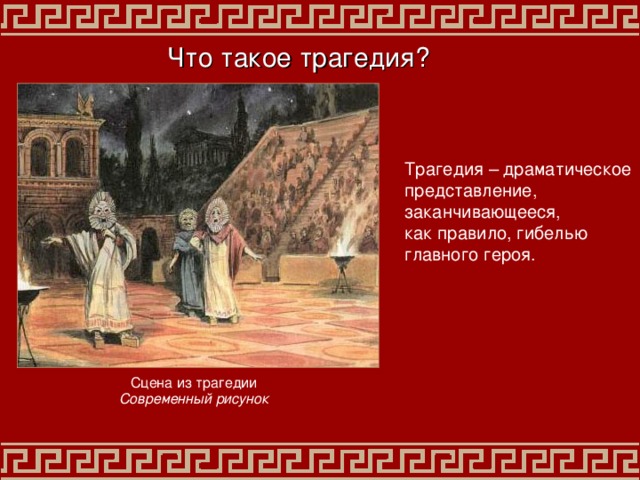 Что такое трагедия?

Трагедия – драматическое представление, заканчивающееся, как правило, гибелью главного героя.

Сцена из трагедии
Современный рисунок